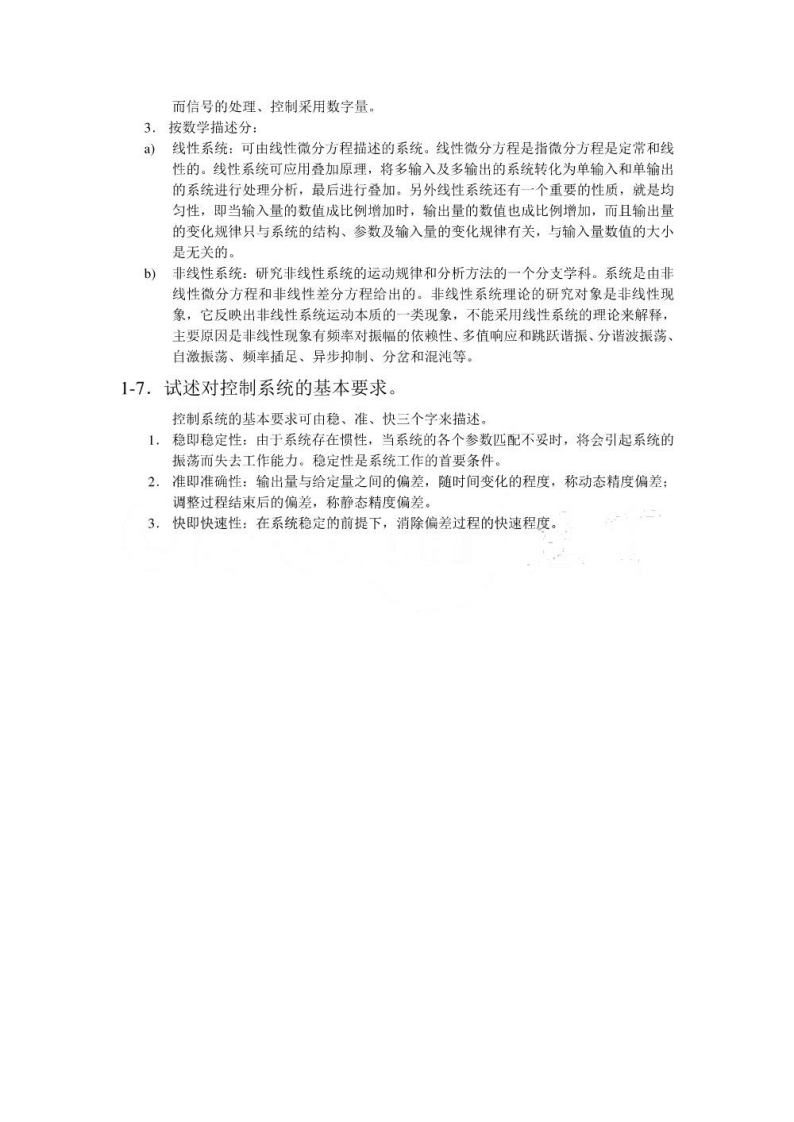 而信号的处理、控制采用数字量。

3. 按数学描述分：

a) 线性系统：可由线性微分方程描述的系统。线性微分方程是指微分方程是定常和线性的。线性系统可应用叠加原理，将多输入及多输出的系统转化为单输入和单输出的系统进行处理分析，最后进行叠加。另外线性系统还有一个重要的性质，就是均匀性，即当输入量的数值成比例增加时，输出量的数值也成比例增加，而且输出量的变化规律只与系统的结构、参数及输入量的变化规律有关，与输入量数值的大小是无关的。

b) 非线性系统：研究非线性系统的运动规律和分析方法的一个分支学科。系统是由非线性微分方程和非线性差分方程给出的。非线性系统理论的研究对象是非线性现象，它反映出非线性系统运动本质的一类现象，不能采用线性系统的理论来解释，主要原因是非线性现象有频率对振幅的依赖性、多值响应和跳跃谐振、分谐波振荡、自激振荡、频率插足、异步抑制、分岔和混沌等。

1-7. 试述对控制系统的基本要求。

控制系统的基本要求可由稳、准、快三个字来描述。

1. 稳即稳定性：由于系统存在惯性，当系统的各个参数匹配不妥时，将会引起系统的振荡而失去工作能力。稳定性是系统工作的首要条件。

2. 准即准确性：输出量与给定量之间的偏差，随时间变化的程度，称动态精度偏差；调整过程结束后的偏差，称静态精度偏差。

3. 快即快速性：在系统稳定的前提下，消除偏差过程的快速程度。